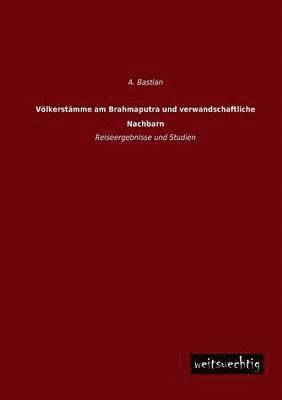 A. Bastian

Völkerstämme am Brahmaputra und verwandschaftliche Nachbarn

Reiseergebnisse und Studien

weitsuechtig